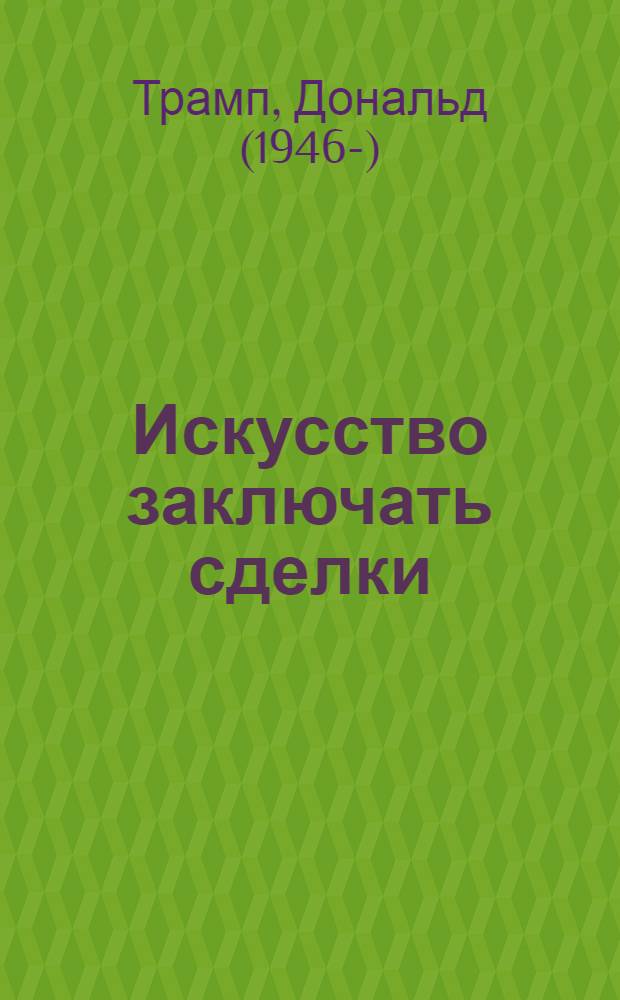 Трамп, Дональд (1946-)

Искусство заключать сделки